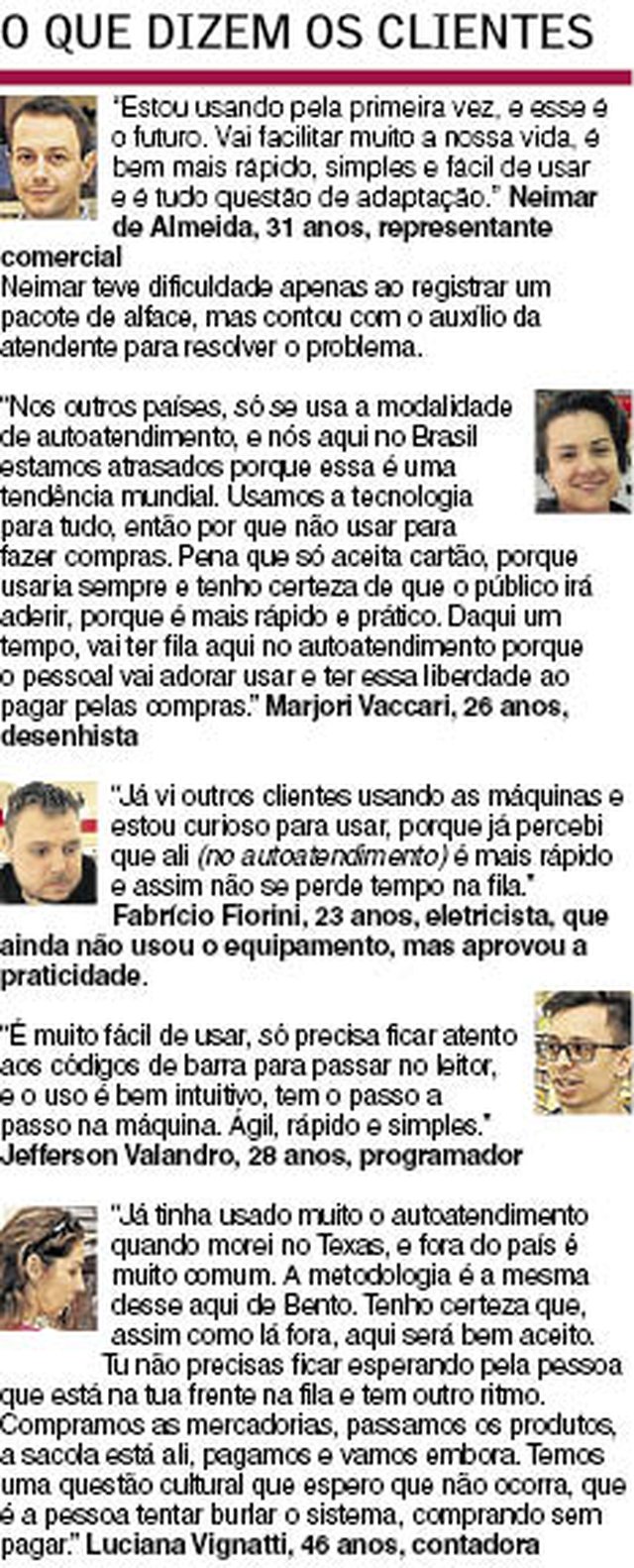 O QUE DIZEM OS CLIENTES

"Estou usando pela primeira vez, e esse é o futuro. Vai facilitar muito a nossa vida, é bem mais rápido, simples e fácil de usar e é tudo questão de adaptação." Neimar de Almeida, 31 anos, representante comercial
Neimar teve dificuldade apenas ao registrar um pacote de alface, mas contou com o auxílio da atendente para resolver o problema.

"Nos outros países, só se usa a modalidade de autoatendimento, e nós aqui no Brasil estamos atrasados porque essa é uma tendência mundial. Usamos a tecnologia para tudo, então por que não usar para fazer compras. Pena que só aceita cartão, porque usaria sempre e tenho certeza de que o público irá aderir, porque é mais rápido e prático. Daqui um tempo, vai ter fila aqui no autoatendimento porque o pessoal vai adorar usar e ter essa liberdade ao pagar pelas compras." Marjori Vaccari, 26 anos, desenhista

"Já vi outros clientes usando as máquinas e estou curioso para usar, porque já percebi que ali (no autoatendimento) é mais rápido e assim não se perde tempo na fila." Fabrício Fiorini, 23 anos, eletricista, que ainda não usou o equipamento, mas aprovou a praticidade.

"É muito fácil de usar, só precisa ficar atento aos códigos de barra para passar no leitor, e o uso é bem intuitivo, tem o passo a passo na máquina. Ágil, rápido e simples." Jefferson Valandro, 28 anos, programador

"Já tinha usado muito o autoatendimento quando morei no Texas, e fora do país é muito comum. A metodologia é a mesma desse aqui de Bento. Tenho certeza que, assim como lá fora, aqui será bem aceito. Tu não precisas ficar esperando pela pessoa que está na tua frente na fila e tem outro ritmo. Compramos as mercadorias, passamos os produtos, a sacola está ali, pagamos e vamos embora. Temos uma questão cultural que espero que não ocorra, que é a pessoa tentar burlar o sistema, comprando sem pagar." Luciana Vignatti, 46 anos, contadora